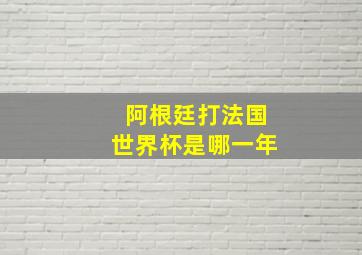 阿根廷打法国
世界杯是哪一年